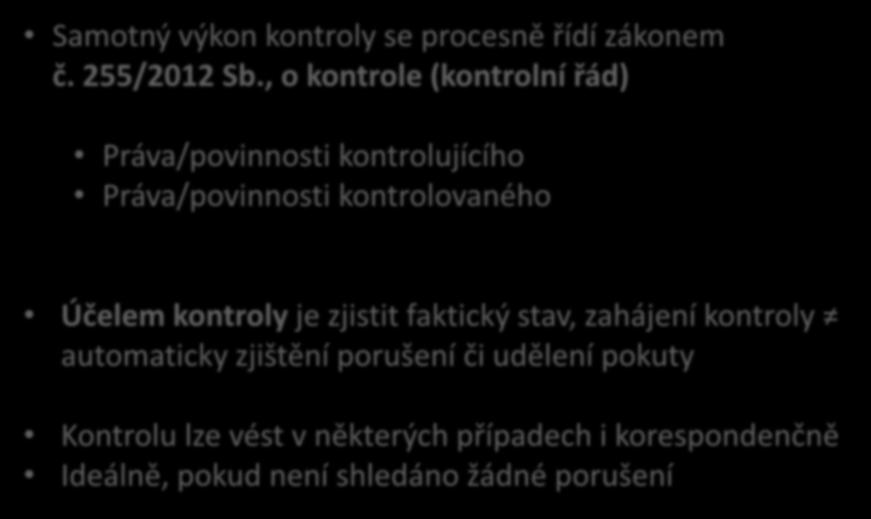 • Samotný výkon kontroly se procesně řídí zákonem č. 255/2012 Sb., o kontrole (kontrolní řád)

• Práva/povinnosti kontrolujícího
• Práva/povinnosti kontrolovaného

• Účelem kontroly je zjistit faktický stav, zahájení kontroly ≠ automaticky zjištění porušení či udělení pokuty

• Kontrolu lze vést v některých případech i korespondenčně
• Ideálně, pokud není shledáno žádné porušení